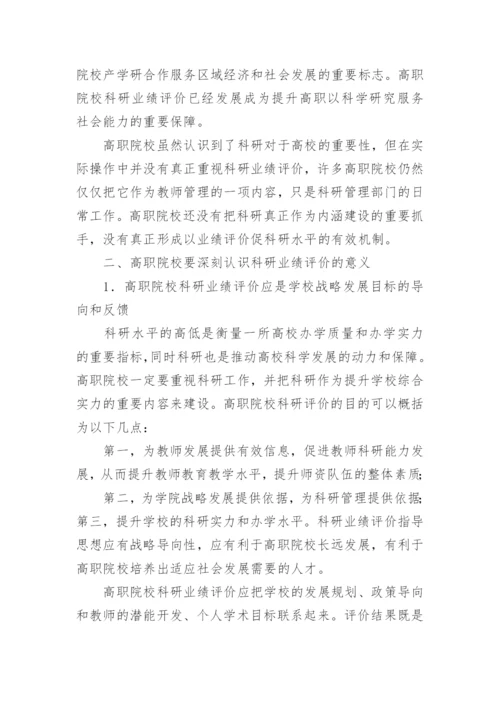 院校产学研合作服务区域经济和社会发展的重要标志。高职院校科研业绩评价已经发展成为提升高职以科学研究服务社会能力的重要保障。

高职院校虽然认识到了科研对于高校的重要性，但在实际操作中并没有真正重视科研业绩评价，许多高职院校仍然仅仅把它作为教师管理的一项内容，只是科研管理部门的日常工作。高职院校还没有把科研真正作为内涵建设的重要抓手，没有真正形成以业绩评价促科研水平的有效机制。

二、高职院校要深刻认识科研业绩评价的意义

1．高职院校科研业绩评价应是学校战略发展目标的导向和反馈

科研水平的高低是衡量一所高校办学质量和办学实力的重要指标，同时科研也是推动高校科学发展的动力和保障。高职院校一定要重视科研工作，并把科研作为提升学校综合实力的重要内容来建设。高职院校科研评价的目的可以概括为以下几点：

第一，为教师发展提供有效信息，促进教师科研能力发展，从而提升教师教育教学水平，提升师资队伍的整体素质；

第二，为学院战略发展提供依据，为科研管理提供依据；第三，提升学校的科研实力和办学水平。科研业绩评价指导思想应有战略导向性，应有利于高职院校长远发展，有利于高职院校培养出适应社会发展需要的人才。

高职院校科研业绩评价应把学校的发展规划、政策导向和教师的潜能开发、个人学术目标联系起来。评价结果既是